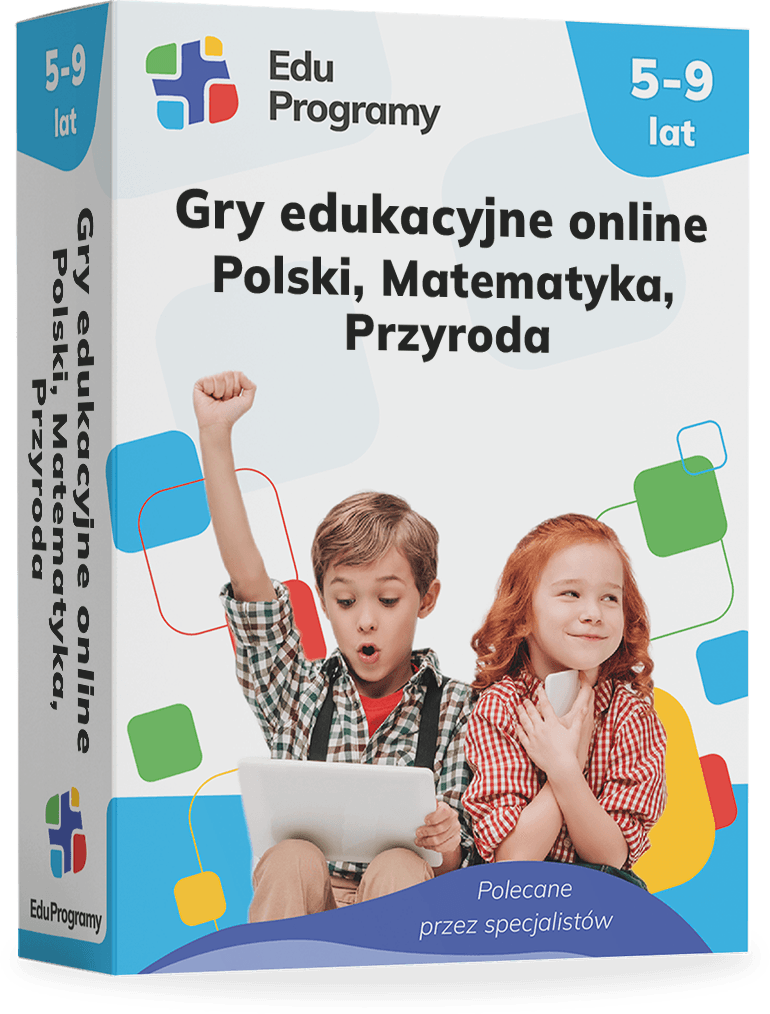 5-9
lat

Gry edukacyjne online
Polski, Matematyka,
Przyroda

EduProgramy

Edu
Programy

5-9
lat

Gry edukacyjne online
Polski, Matematyka,
Przyroda

Polecane
przez specjalistów